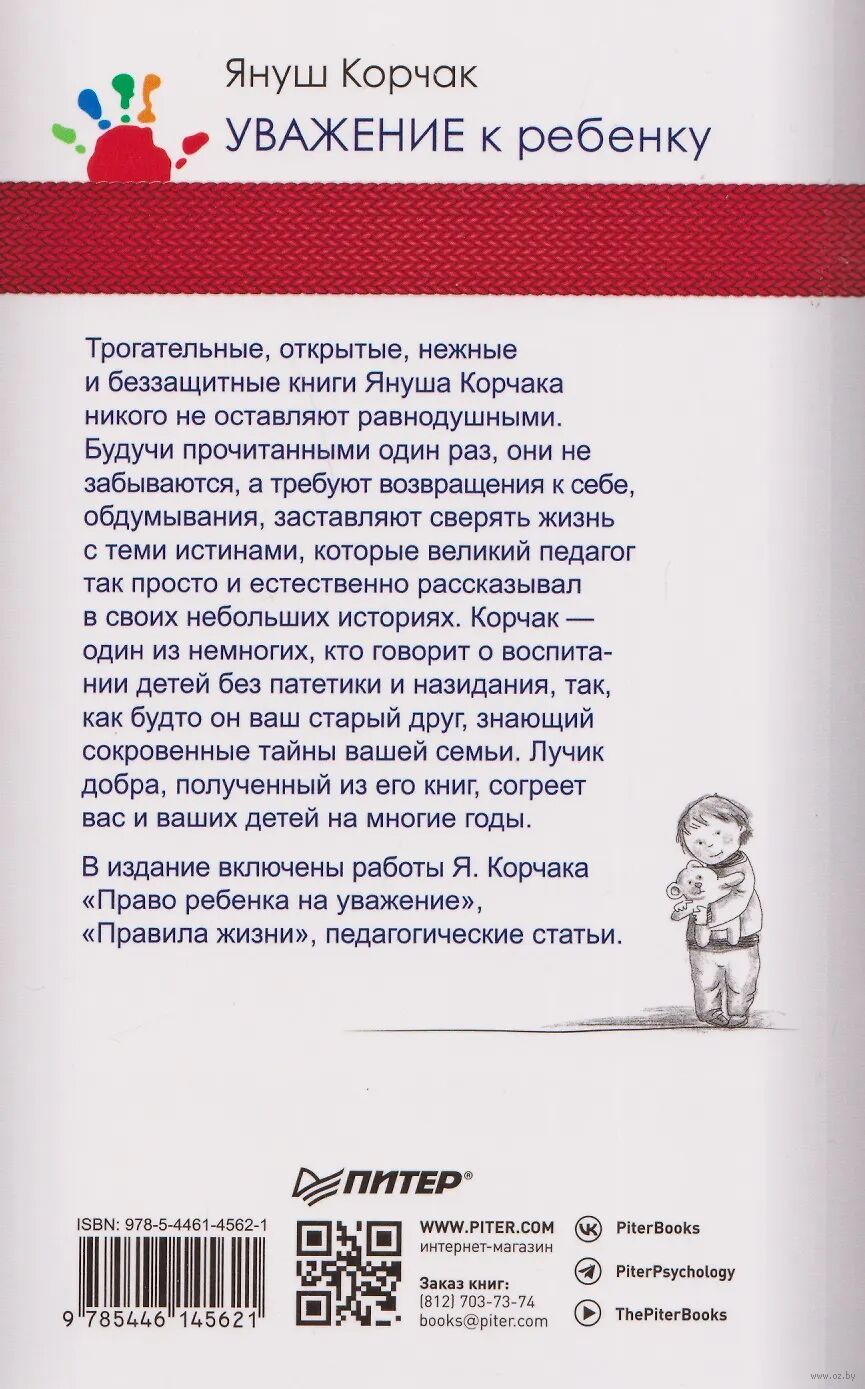 Януш Корчак
УВАЖЕНИЕ к ребенку

Трогательные, открытые, нежные и беззащитные книги Януша Корчака никого не оставляют равнодушными. Будучи прочитанными один раз, они не забываются, а требуют возвращения к себе, обдумывания, заставляют сверять жизнь с теми истинами, которые великий педагог так просто и естественно рассказывал в своих небольших историях. Корчак — один из немногих, кто говорит о воспитании детей без патетики и назидания, так, как будто он ваш старый друг, знающий сокровенные тайны вашей семьи. Лучик добра, полученный из его книг, согреет вас и ваших детей на многие годы.

В издание включены работы Я. Корчака «Право ребенка на уважение», «Правила жизни», педагогические статьи.

ПИТЕР®

ISBN: 978-5-4461-4562-1

9 785446 145621

WWW.PITER.COM
интернет-магазин

Заказ книг:
(812) 703-73-74
books@piter.com

PiterBooks
PiterPsychology
ThePiterBooks

www.oz.by